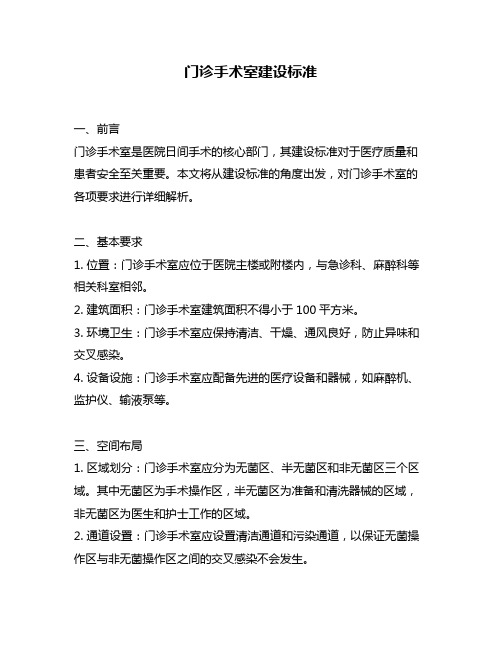 门诊手术室建设标准

一、前言

门诊手术室是医院日间手术的核心部门，其建设标准对于医疗质量和患者安全至关重要。本文将从建设标准的角度出发，对门诊手术室的各项要求进行详细解析。

二、基本要求

1. 位置：门诊手术室应位于医院主楼或附楼内，与急诊科、麻醉科等相关科室相邻。

2. 建筑面积：门诊手术室建筑面积不得小于 100 平方米。

3. 环境卫生：门诊手术室应保持清洁、干燥、通风良好，防止异味和交叉感染。

4. 设备设施：门诊手术室应配备先进的医疗设备和器械，如麻醉机、监护仪、输液泵等。

三、空间布局

1. 区域划分：门诊手术室应分为无菌区、半无菌区和非无菌区三个区域。其中无菌区为手术操作区，半无菌区为准备和清洗器械的区域，非无菌区为医生和护士工作的区域。

2. 通道设置：门诊手术室应设置清洁通道和污染通道，以保证无菌操作区与非无菌操作区之间的交叉感染不会发生。